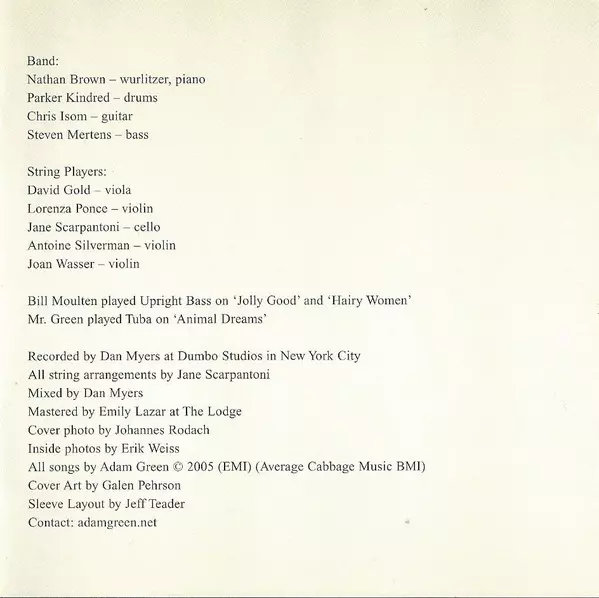 Band:
Nathan Brown – wurlitzer, piano
Parker Kindred – drums
Chris Isom – guitar
Steven Mertens – bass

String Players:
David Gold – viola
Lorenza Ponce – violin
Jane Scarpantoni – cello
Antoine Silverman – violin
Joan Wasser – violin

Bill Moulten played Upright Bass on 'Jolly Good' and 'Hairy Women'
Mr. Green played Tuba on 'Animal Dreams'

Recorded by Dan Myers at Dumbo Studios in New York City
All string arrangements by Jane Scarpantoni
Mixed by Dan Myers
Mastered by Emily Lazar at The Lodge
Cover photo by Johannes Rodach
Inside photos by Erik Weiss
All songs by Adam Green © 2005 (EMI) (Average Cabbage Music BMI)
Cover Art by Galen Pehrson
Sleeve Layout by Jeff Teader
Contact: adamgreen.net